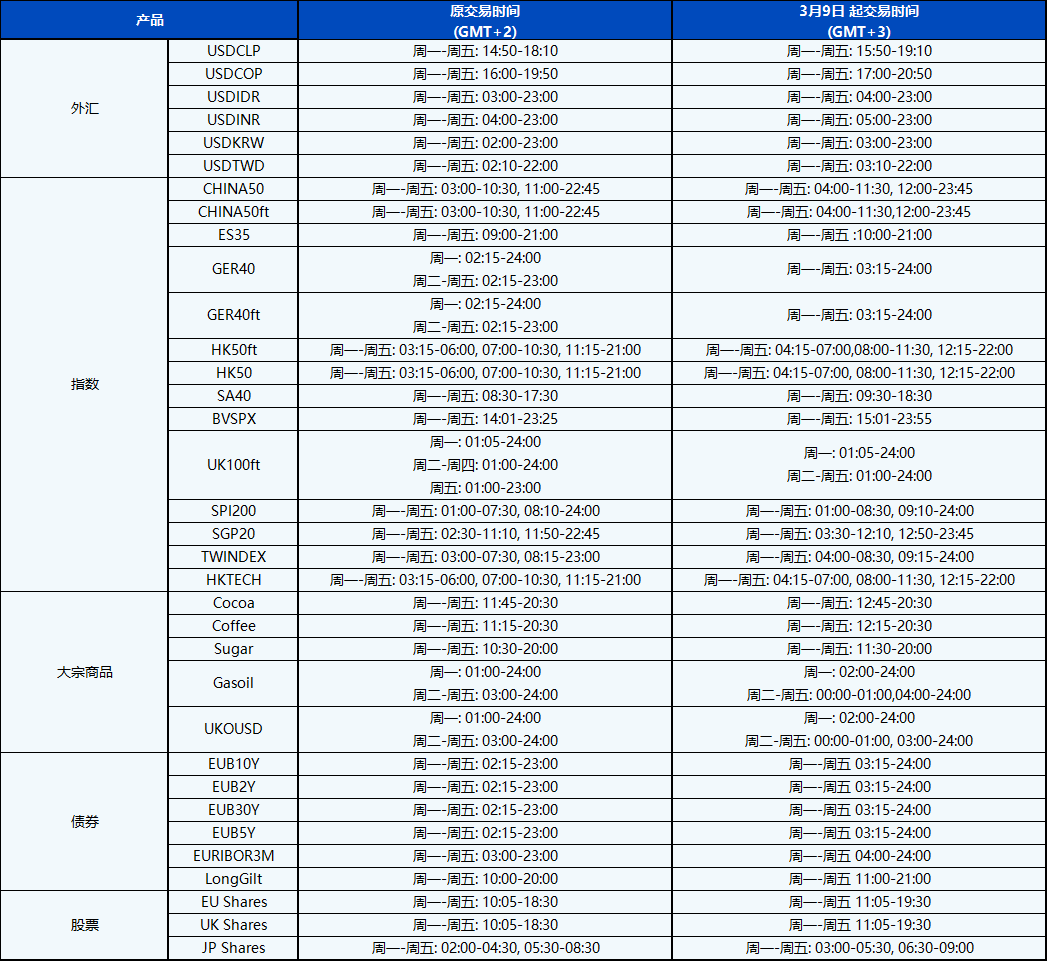 | 产品 | | 原交易时间 (GMT+2) | 3月9日 起交易时间 (GMT+3) |
|---|---|---|---|
| 外汇 | USDCLP | 周一-周五: 14:50-18:10 | 周一-周五: 15:50-19:10 |
| | USDCOP | 周一-周五: 16:00-19:50 | 周一-周五: 17:00-20:50 |
| | USDIDR | 周一-周五: 03:00-23:00 | 周一-周五: 04:00-23:00 |
| | USDINR | 周一-周五: 04:00-23:00 | 周一-周五: 05:00-23:00 |
| | USDKRW | 周一-周五: 02:00-23:00 | 周一-周五: 03:00-23:00 |
| | USDTWD | 周一-周五: 02:10-22:00 | 周一-周五: 03:10-22:00 |
| 指数 | CHINA50 | 周一-周五: 03:00-10:30, 11:00-22:45 | 周一-周五: 04:00-11:30, 12:00-23:45 |
| | CHINA50ft | 周一-周五: 03:00-10:30, 11:00-22:45 | 周一-周五: 04:00-11:30,12:00-23:45 |
| | ES35 | 周一-周五: 09:00-21:00 | 周一-周五 :10:00-21:00 |
| | GER40 | 周一: 02:15-24:00 周二-周五: 02:15-23:00 | 周一-周五: 03:15-24:00 |
| | GER40ft | 周一: 02:15-24:00 周二-周五: 02:15-23:00 | 周一-周五: 03:15-24:00 |
| | HK50ft | 周一-周五: 03:15-06:00, 07:00-10:30, 11:15-21:00 | 周一-周五: 04:15-07:00,08:00-11:30, 12:15-22:00 |
| | HK50 | 周一-周五: 03:15-06:00, 07:00-10:30, 11:15-21:00 | 周一-周五: 04:15-07:00, 08:00-11:30, 12:15-22:00 |
| | SA40 | 周一-周五: 08:30-17:30 | 周一-周五: 09:30-18:30 |
| | BVSPX | 周一-周五: 14:01-23:25 | 周一-周五: 15:01-23:55 |
| | UK100ft | 周一: 01:05-24:00 周二-周四: 01:00-24:00 周五: 01:00-23:00 | 周一: 01:05-24:00 周二-周五: 01:00-24:00 |
| | SPI200 | 周一-周五: 01:00-07:30, 08:10-24:00 | 周一-周五: 01:00-08:30, 09:10-24:00 |
| | SGP20 | 周一-周五: 02:30-11:10, 11:50-22:45 | 周一-周五: 03:30-12:10, 12:50-23:45 |
| | TWINDEX | 周一-周五: 03:00-07:30, 08:15-23:00 | 周一-周五: 04:00-08:30, 09:15-24:00 |
| | HKTECH | 周一-周五: 03:15-06:00, 07:00-10:30, 11:15-21:00 | 周一-周五: 04:15-07:00, 08:00-11:30, 12:15-22:00 |
| 大宗商品 | Cocoa | 周一-周五: 11:45-20:30 | 周一-周五: 12:45-20:30 |
| | Coffee | 周一-周五: 11:15-20:30 | 周一-周五: 12:15-20:30 |
| | Sugar | 周一-周五: 10:30-20:00 | 周一-周五: 11:30-20:00 |
| | Gasoil | 周一: 01:00-24:00 周二-周五: 03:00-24:00 | 周一: 02:00-24:00 周二-周五: 00:00-01:00,04:00-24:00 |
| | UKOUSD | 周一: 01:00-24:00 周二-周五: 03:00-24:00 | 周一: 02:00-24:00 周二-周五: 00:00-01:00, 03:00-24:00 |
| 债券 | EUB10Y | 周一-周五: 02:15-23:00 | 周一-周五 03:15-24:00 |
| | EUB2Y | 周一-周五: 02:15-23:00 | 周一-周五 03:15-24:00 |
| | EUB30Y | 周一-周五: 02:15-23:00 | 周一-周五 03:15-24:00 |
| | EUB5Y | 周一-周五: 02:15-23:00 | 周一-周五 03:15-24:00 |
| | EURIBOR3M | 周一-周五: 03:00-23:00 | 周一-周五 04:00-24:00 |
| | LongGilt | 周一-周五: 10:00-20:00 | 周一-周五 11:00-21:00 |
| 股票 | EU Shares | 周一-周五: 10:05-18:30 | 周一-周五 11:05-19:30 |
| | UK Shares | 周一-周五: 10:05-18:30 | 周一-周五 11:05-19:30 |
| | JP Shares | 周一-周五: 02:00-04:30, 05:30-08:30 | 周一-周五: 03:00-05:30, 06:30-09:00 |